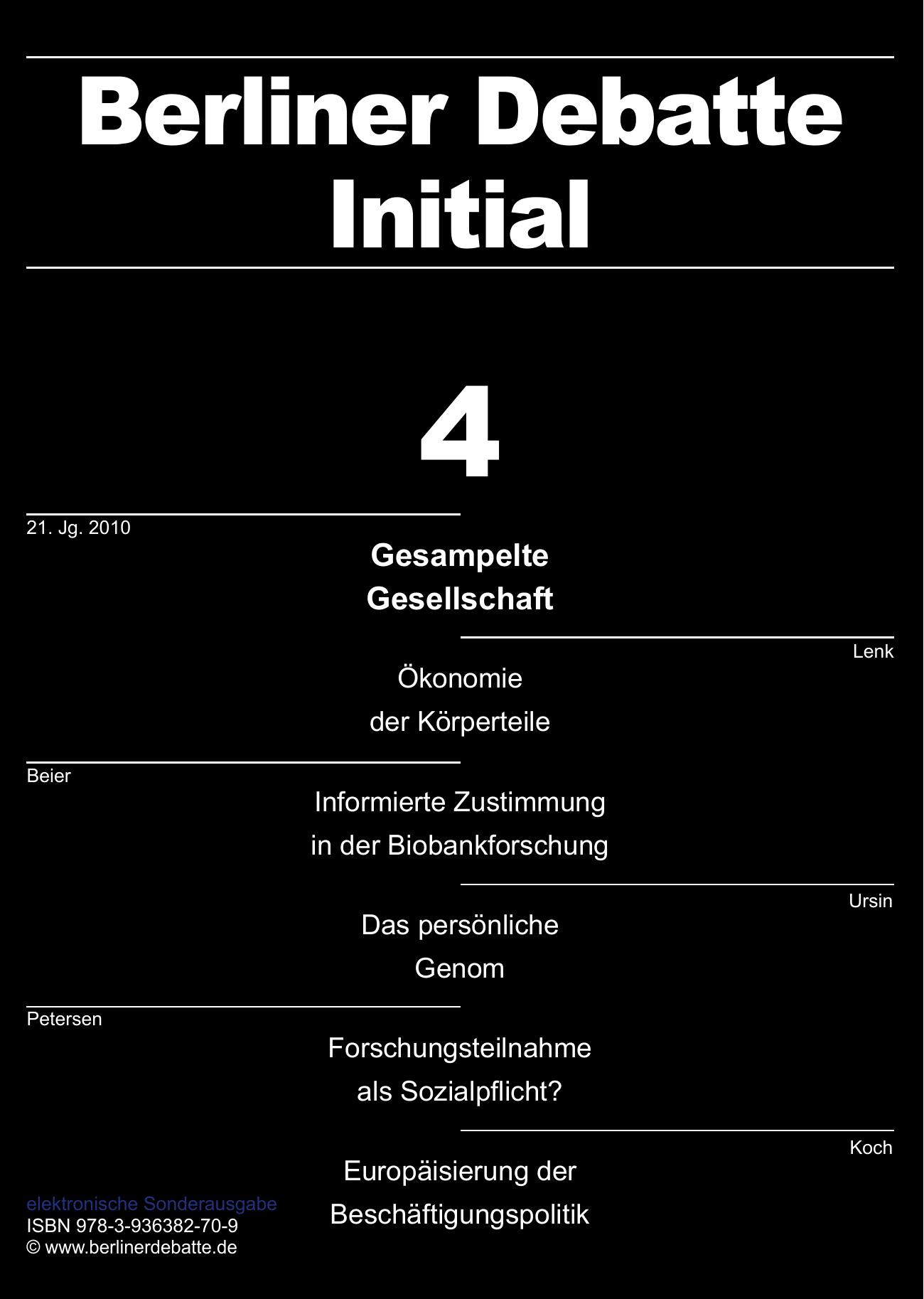 Berliner Debatte Initial

4

21. Jg. 2010

Gesampelte Gesellschaft

Lenk

Ökonomie der Körperteile

Beier

Informierte Zustimmung in der Biobankforschung

Ursin

Das persönliche Genom

Petersen

Forschungsteilnahme als Sozialpflicht?

Koch

Europäisierung der Beschäftigungspolitik

elektronische Sonderausgabe
ISBN 978-3-936382-70-9
© www.berlinerdebatte.de